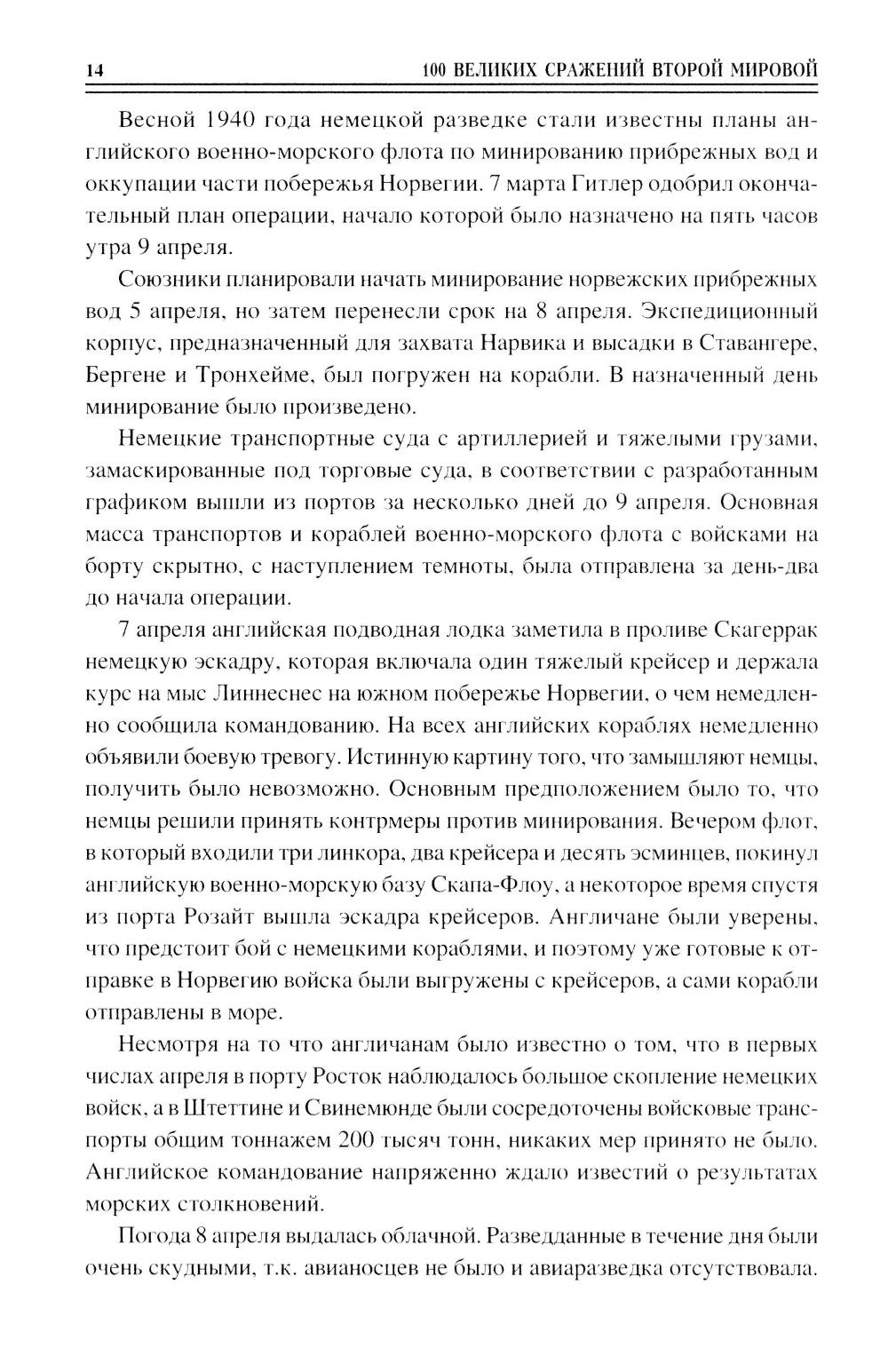 14 100 ВЕЛИКИХ СРАЖЕНИЙ ВТОРОЙ МИРОВОЙ

Весной 1940 года немецкой разведке стали известны планы английского военно-морского флота по минированию прибрежных вод и оккупации части побережья Норвегии. 7 марта Гитлер одобрил окончательный план операции, начало которой было назначено на пять часов утра 9 апреля.

Союзники планировали начать минирование норвежских прибрежных вод 5 апреля, но затем перенесли срок на 8 апреля. Экспедиционный корпус, предназначенный для захвата Нарвика и высадки в Ставангере, Бергене и Тронхейме, был погружен на корабли. В назначенный день минирование было произведено.

Немецкие транспортные суда с артиллерией и тяжелыми грузами, замаскированные под торговые суда, в соответствии с разработанным графиком вышли из портов за несколько дней до 9 апреля. Основная масса транспортов и кораблей военно-морского флота с войсками на борту скрытно, с наступлением темноты, была отправлена за день-два до начала операции.

7 апреля английская подводная лодка заметила в проливе Скагеррак немецкую эскадру, которая включала один тяжелый крейсер и держала курс на мыс Линнеснес на южном побережье Норвегии, о чем немедленно сообщила командованию. На всех английских кораблях немедленно объявили боевую тревогу. Истинную картину того, что замышляют немцы, получить было невозможно. Основным предположением было то, что немцы решили принять контрмеры против минирования. Вечером флот, в который входили три линкора, два крейсера и десять эсминцев, покинул английскую военно-морскую базу Скапа-Флоу, а некоторое время спустя из порта Розайт вышла эскадра крейсеров. Англичане были уверены, что предстоит бой с немецкими кораблями, и поэтому уже готовые к отправке в Норвегию войска были выгружены с крейсеров, а сами корабли отправлены в море.

Несмотря на то что англичанам было известно о том, что в первых числах апреля в порту Росток наблюдалось большое скопление немецких войск, а в Штеттине и Свинемюнде были сосредоточены войсковые транспорты общим тоннажем 200 тысяч тонн, никаких мер принято не было. Английское командование напряженно ждало известий о результатах морских столкновений.

Погода 8 апреля выдалась облачной. Разведданные в течение дня были очень скудными, т.к. авианосцев не было и авиаразведка отсутствовала.